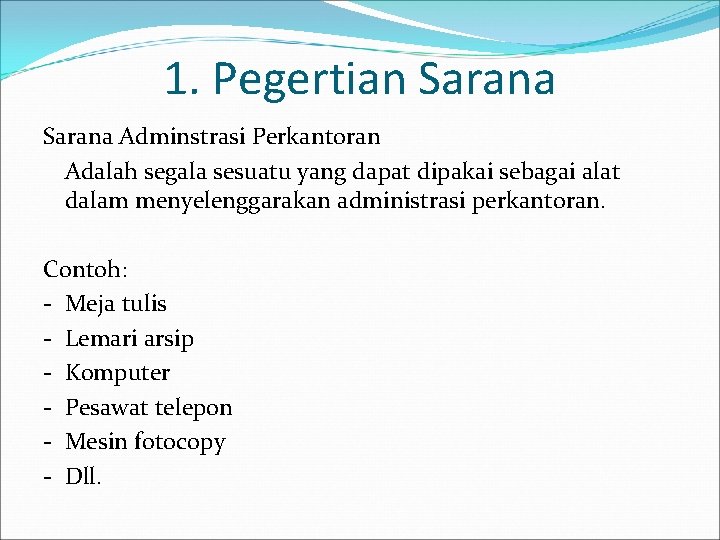 1. Pegertian Sarana

Sarana Adminstrasi Perkantoran

Adalah segala sesuatu yang dapat dipakai sebagai alat dalam menyelenggarakan administrasi perkantoran.

Contoh:
- Meja tulis
- Lemari arsip
- Komputer
- Pesawat telepon
- Mesin fotocopy
- Dll.